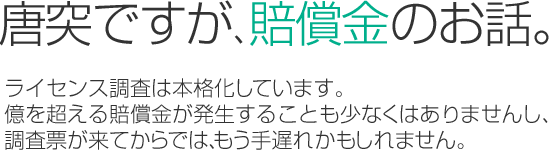 唐突ですが、賠償金のお話。

ライセンス調査は本格化しています。
億を超える賠償金が発生することも少なくはありませんし、
調査票が来てからでは、もう手遅れかもしれません。